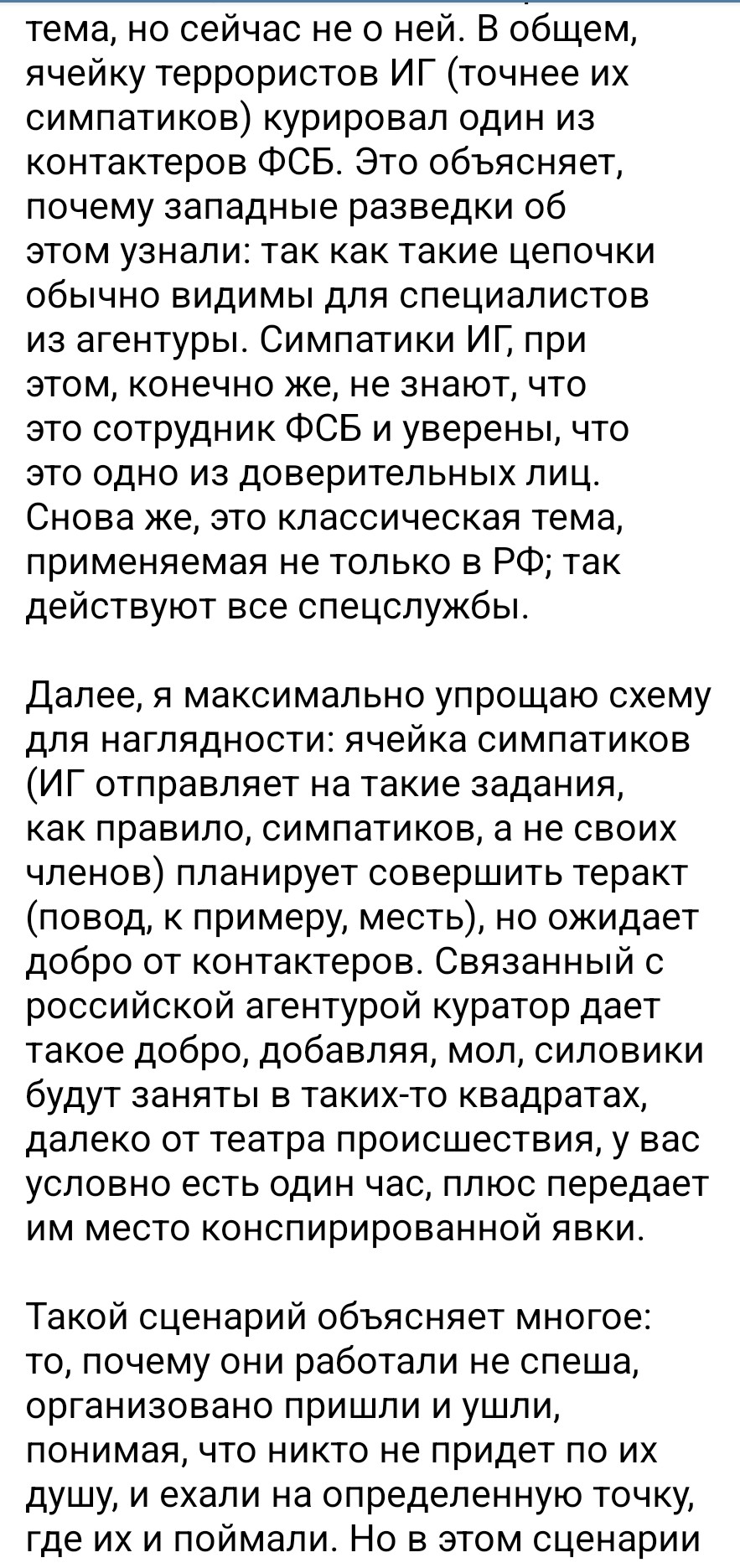 тема, но сейчас не о ней. В общем, ячейку террористов ИГ (точнее их симпатиков) курировал один из контактеров ФСБ. Это объясняет, почему западные разведки об этом узнали: так как такие цепочки обычно видимы для специалистов из агентуры. Симпатики ИГ, при этом, конечно же, не знают, что это сотрудник ФСБ и уверены, что это одно из доверительных лиц. Снова же, это классическая тема, применяемая не только в РФ; так действуют все спецслужбы.

Далее, я максимально упрощаю схему для наглядности: ячейка симпатиков (ИГ отправляет на такие задания, как правило, симпатиков, а не своих членов) планирует совершить теракт (повод, к примеру, месть), но ожидает добро от контактеров. Связанный с российской агентурой куратор дает такое добро, добавляя, мол, силовики будут заняты в таких-то квадратах, далеко от театра происшествия, у вас условно есть один час, плюс передает им место конспирированной явки.

Такой сценарий объясняет многое: то, почему они работали не спеша, организовано пришли и ушли, понимая, что никто не придет по их душу, и ехали на определенную точку, где их и поймали. Но в этом сценарии